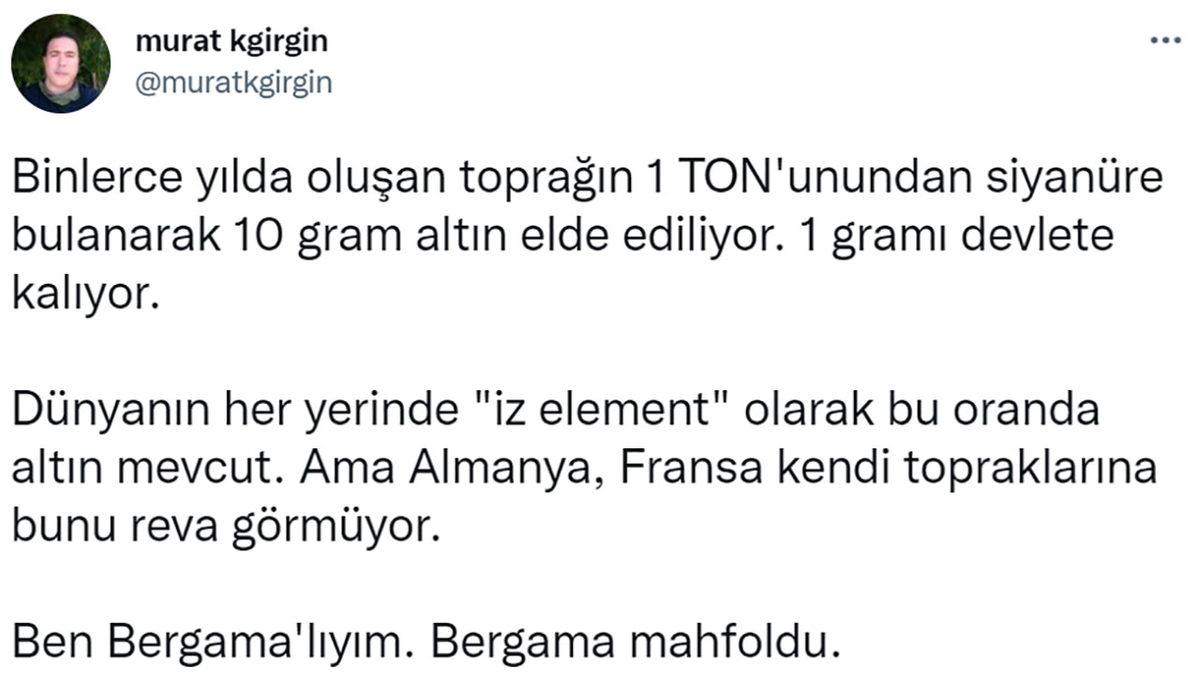 murat kgirgin
@muratkgirgin

...

Binlerce yılda oluşan toprağın 1 TON'unundan siyanüre bulanarak 10 gram altın elde ediliyor. 1 gramı devlete kalıyor.

Dünyanın her yerinde "iz element" olarak bu oranda altın mevcut. Ama Almanya, Fransa kendi topraklarına bunu reva görmüyor.

Ben Bergama'lıyım. Bergama mahfoldu.